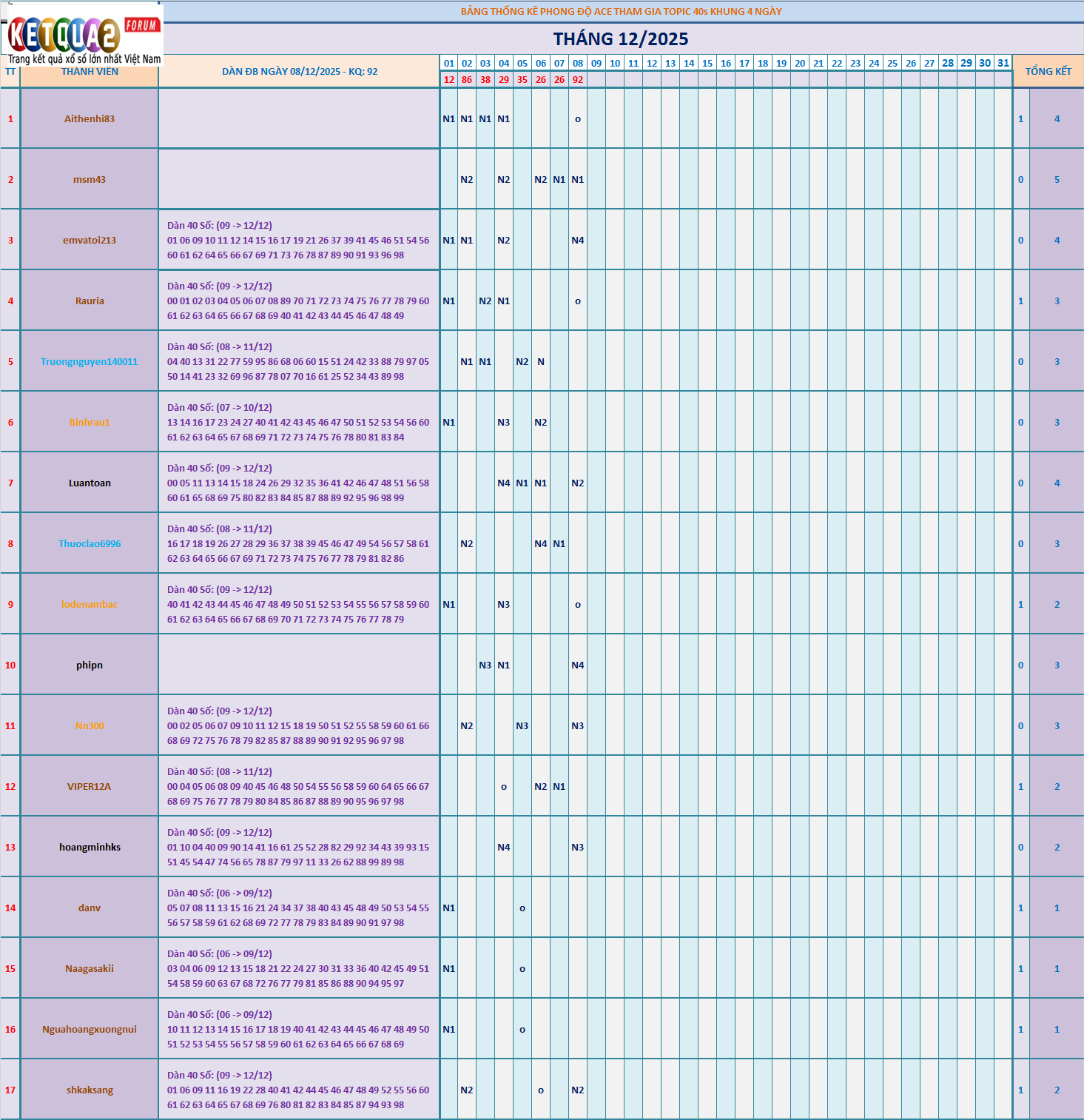 KETQUA2 FORUM
Trang kết quả xổ số lớn nhất Việt Nam

BẢNG THỐNG KÊ PHONG ĐỘ ACE THAM GIA TOPIC 40s KHUNG 4 NGÀY

THÁNG 12/2025

| TT | THÀNH VIÊN | DÀN ĐB NGÀY 08/12/2025 - KQ: 92 | 01 | 02 | 03 | 04 | 05 | 06 | 07 | 08 | 09 | 10 | 11 | 12 | 13 | 14 | 15 | 16 | 17 | 18 | 19 | 20 | 21 | 22 | 23 | 24 | 25 | 26 | 27 | 28 | 29 | 30 | 31 | TỔNG KẾT | |
|---|---|---|---|---|---|---|---|---|---|---|---|---|---|---|---|---|---|---|---|---|---|---|---|---|---|---|---|---|---|---|---|---|---|---|---|
| | | | 12 | 86 | 38 | 29 | 35 | 26 | 26 | 92 | | | | | | | | | | | | | | | | | | | | | | | | | |
| 1 | Aithenhi83 | | N1 | N1 | N1 | N1 | | | | o | | | | | | | | | | | | | | | | | | | | | | | | 1 | 4 |
| 2 | msm43 | | | N2 | | N2 | | N2 | N1 | N1 | | | | | | | | | | | | | | | | | | | | | | | | 0 | 5 |
| 3 | emvatoi213 | Dàn 40 Số: (09 -> 12/12) 01 06 09 10 11 12 14 15 16 17 19 21 26 37 39 41 45 46 51 54 56 60 61 62 64 65 66 67 69 71 73 76 78 87 89 90 91 93 96 98 | N1 | N1 | | N2 | | | | N4 | | | | | | | | | | | | | | | | | | | | | | | | 0 | 4 |
| 4 | Rauria | Dàn 40 Số: (09 -> 12/12) 00 01 02 03 04 05 06 07 08 89 70 71 72 73 74 75 76 77 78 79 60 61 62 63 64 65 66 67 68 69 40 41 42 43 44 45 46 47 48 49 | N1 | | N2 | N1 | | | | o | | | | | | | | | | | | | | | | | | | | | | | | 1 | 3 |
| 5 | Truongnguyen140011 | Dàn 40 Số: (08 -> 11/12) 04 40 13 31 22 77 59 95 86 68 06 60 15 51 24 42 33 88 79 97 05 50 14 41 23 32 69 96 87 78 07 70 16 61 25 52 34 43 89 98 | | N1 | N1 | | N2 | N | | | | | | | | | | | | | | | | | | | | | | | | | | 0 | 3 |
| 6 | Binhrau1 | Dàn 40 Số: (07 -> 10/12) 13 14 16 17 23 24 27 40 41 42 43 45 46 47 50 51 52 53 54 56 60 61 62 63 64 65 67 68 69 71 72 73 74 75 76 78 80 81 83 84 | N1 | | | N3 | | N2 | | | | | | | | | | | | | | | | | | | | | | | | | | 0 | 3 |
| 7 | Luantoan | Dàn 40 Số: (09 -> 12/12) 00 05 11 13 14 15 18 24 26 29 32 35 36 41 42 46 47 48 51 56 58 60 61 65 68 69 75 80 82 83 84 85 87 88 89 92 95 96 98 99 | | | | N4 | N1 | N1 | | N2 | | | | | | | | | | | | | | | | | | | | | | | | 0 | 4 |
| 8 | Thuoclao6996 | Dàn 40 Số: (08 -> 11/12) 16 17 18 19 26 27 28 29 36 37 38 39 45 46 47 49 54 56 57 58 61 62 63 64 65 66 67 69 71 72 73 74 75 76 77 78 79 81 82 86 | | N2 | | | | N4 | N1 | | | | | | | | | | | | | | | | | | | | | | | | | 0 | 3 |
| 9 | lodenambac | Dàn 40 Số: (09 -> 12/12) 40 41 42 43 44 45 46 47 48 49 50 51 52 53 54 55 56 57 58 59 60 61 62 63 64 65 66 67 68 69 70 71 72 73 74 75 76 77 78 79 | N1 | | | N3 | | | | o | | | | | | | | | | | | | | | | | | | | | | | | 1 | 2 |
| 10 | phipn | | | | N3 | N1 | | | | N4 | | | | | | | | | | | | | | | | | | | | | | | | 0 | 3 |
| 11 | Nn300 | Dàn 40 Số: (09 -> 12/12) 00 02 05 06 07 09 10 11 12 15 18 19 50 51 52 55 58 59 60 61 66 68 69 72 75 76 78 79 82 85 87 88 89 90 91 92 95 96 97 98 | | N2 | | | N3 | | | N3 | | | | | | | | | | | | | | | | | | | | | | | | 0 | 3 |
| 12 | VIPER12A | Dàn 40 Số: (08 -> 11/12) 00 04 05 06 08 09 40 45 46 48 50 54 55 56 58 59 60 64 65 66 67 68 69 75 76 77 78 79 80 84 85 86 87 88 89 90 95 96 97 98 | | | | o | | N2 | N1 | | | | | | | | | | | | | | | | | | | | | | | | | 1 | 2 |
| 13 | hoangminhks | Dàn 40 Số: (09 -> 12/12) 01 10 04 40 09 90 14 41 16 61 25 52 28 82 29 92 34 43 39 93 15 51 45 54 47 74 56 65 78 87 79 97 11 33 26 62 88 99 89 98 | | | | N4 | | | | N3 | | | | | | | | | | | | | | | | | | | | | | | | 0 | 2 |
| 14 | danv | Dàn 40 Số: (06 -> 09/12) 05 07 08 11 13 15 16 21 24 34 37 38 40 43 45 48 49 50 53 54 55 56 57 58 59 61 62 68 69 72 77 78 79 83 84 89 90 91 97 98 | N1 | | | | o | | | | | | | | | | | | | | | | | | | | | | | | | | | 1 | 1 |
| 15 | Naagasakii | Dàn 40 Số: (06 -> 09/12) 03 04 06 09 12 13 15 18 21 22 24 27 30 31 33 36 40 42 45 49 51 54 58 59 60 63 67 68 72 76 77 79 81 85 86 88 90 94 95 97 | N1 | | | | o | | | | | | | | | | | | | | | | | | | | | | | | | | | 1 | 1 |
| 16 | Nguahoangxuongnui | Dàn 40 Số: (06 -> 09/12) 10 11 12 13 14 15 16 17 18 19 40 41 42 43 44 45 46 47 48 49 50 51 52 53 54 55 56 57 58 59 60 61 62 63 64 65 66 67 68 69 | N1 | | | | o | | | | | | | | | | | | | | | | | | | | | | | | | | | 1 | 1 |
| 17 | shkaksang | Dàn 40 Số: (09 -> 12/12) 01 06 09 11 16 19 22 28 40 41 42 44 45 46 47 48 49 52 55 56 60 61 62 63 64 65 67 68 69 76 80 81 82 83 84 85 87 94 93 98 | | N2 | | | | o | | N2 | | | | | | | | | | | | | | | | | | | | | | | | 1 | 2 |